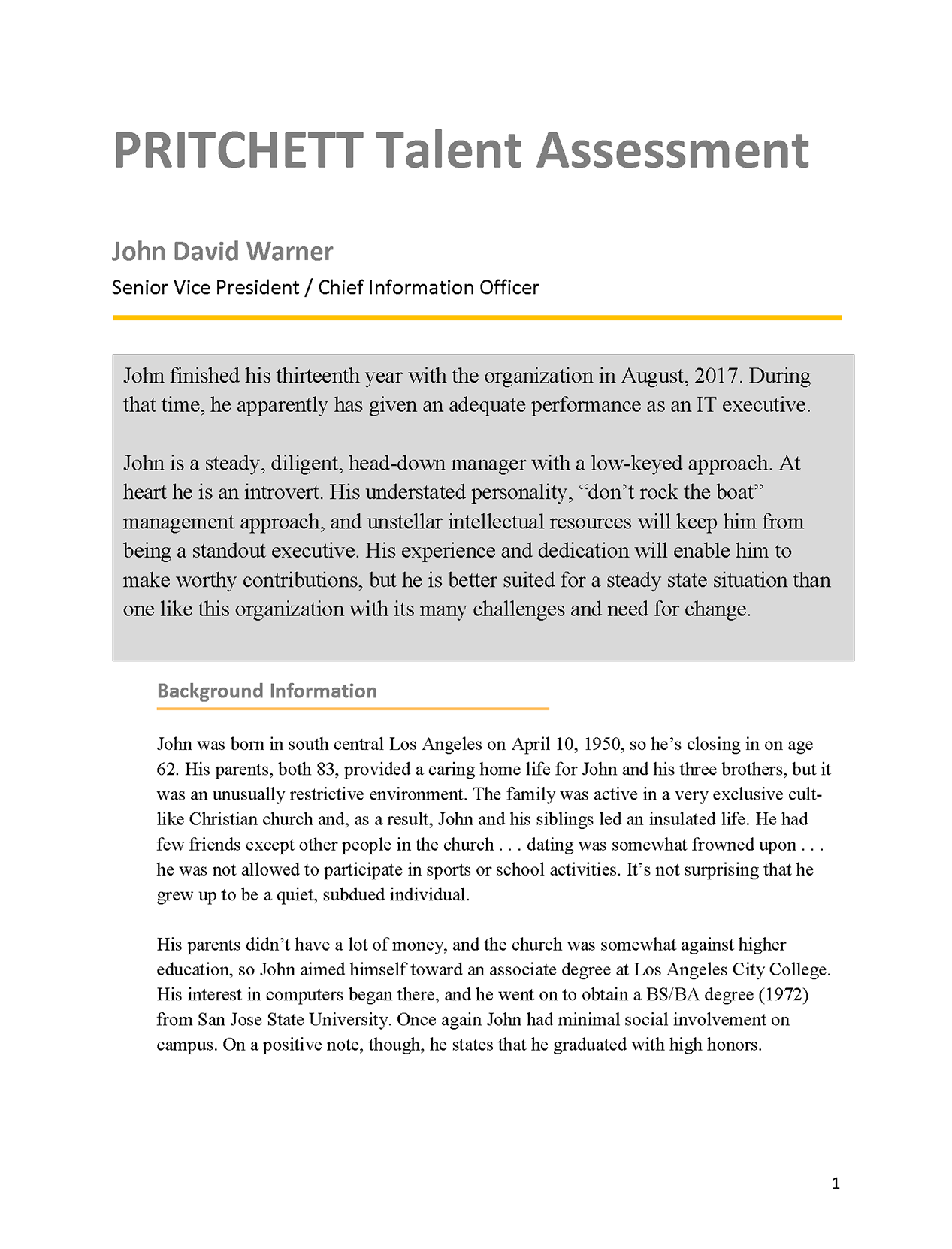 PRITCHETT Talent Assessment

John David Warner

Senior Vice President / Chief Information Officer

John finished his thirteenth year with the organization in August, 2017. During that time, he apparently has given an adequate performance as an IT executive.

John is a steady, diligent, head-down manager with a low-keyed approach. At heart he is an introvert. His understated personality, “don’t rock the boat” management approach, and unstellar intellectual resources will keep him from being a standout executive. His experience and dedication will enable him to make worthy contributions, but he is better suited for a steady state situation than one like this organization with its many challenges and need for change.

Background Information

John was born in south central Los Angeles on April 10, 1950, so he’s closing in on age 62. His parents, both 83, provided a caring home life for John and his three brothers, but it was an unusually restrictive environment. The family was active in a very exclusive cult-like Christian church and, as a result, John and his siblings led an insulated life. He had few friends except other people in the church . . . dating was somewhat frowned upon . . . he was not allowed to participate in sports or school activities. It’s not surprising that he grew up to be a quiet, subdued individual.

His parents didn’t have a lot of money, and the church was somewhat against higher education, so John aimed himself toward an associate degree at Los Angeles City College. His interest in computers began there, and he went on to obtain a BS/BA degree (1972) from San Jose State University. Once again John had minimal social involvement on campus. On a positive note, though, he states that he graduated with high honors.

1